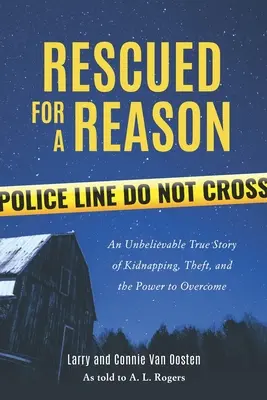 RESCUED FOR A REASON

POLICE LINE DO NOT CROSS

An Unbelievable True Story of Kidnapping, Theft, and the Power to Overcome

Larry and Connie Van Oosten
As told to A. L. Rogers